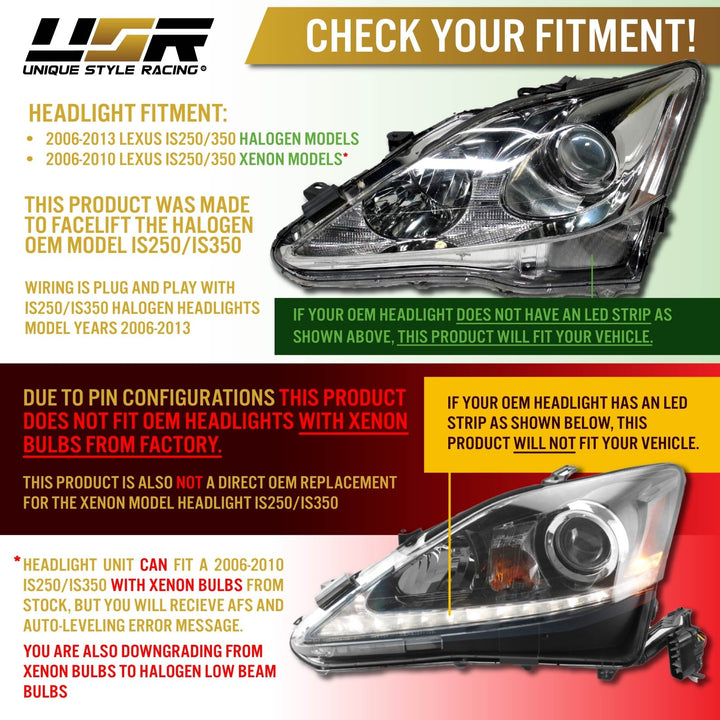 USR
UNIQUE STYLE RACING®

CHECK YOUR FITMENT!

HEADLIGHT FITMENT:
• 2006-2013 LEXUS IS250/350 HALOGEN MODELS
• 2006-2010 LEXUS IS250/350 XENON MODELS*

THIS PRODUCT WAS MADE TO FACELIFT THE HALOGEN OEM MODEL IS250/IS350

WIRING IS PLUG AND PLAY WITH IS250/IS350 HALOGEN HEADLIGHTS MODEL YEARS 2006-2013

IF YOUR OEM HEADLIGHT DOES NOT HAVE AN LED STRIP AS SHOWN ABOVE, THIS PRODUCT WILL FIT YOUR VEHICLE.

DUE TO PIN CONFIGURATIONS THIS PRODUCT DOES NOT FIT OEM HEADLIGHTS WITH XENON BULBS FROM FACTORY.

THIS PRODUCT IS ALSO NOT A DIRECT OEM REPLACEMENT FOR THE XENON MODEL HEADLIGHT IS250/IS350

IF YOUR OEM HEADLIGHT HAS AN LED STRIP AS SHOWN BELOW, THIS PRODUCT WILL NOT FIT YOUR VEHICLE.

*HEADLIGHT UNIT CAN FIT A 2006-2010 IS250/IS350 WITH XENON BULBS FROM STOCK, BUT YOU WILL RECIEVE AFS AND AUTO-LEVELING ERROR MESSAGE.

YOU ARE ALSO DOWNGRADING FROM XENON BULBS TO HALOGEN LOW BEAM BULBS